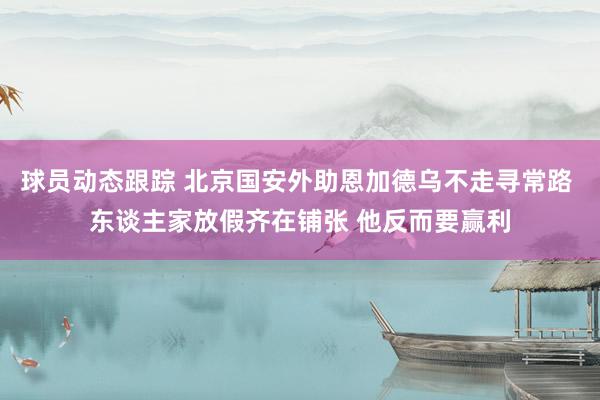 球员动态跟踪 北京国安外助恩加德乌不走寻常路 东谈主家放假齐在铺张 他反而要赢利